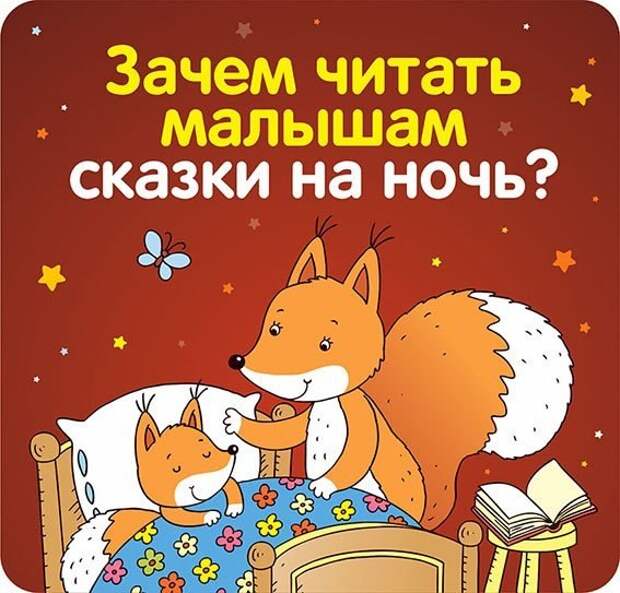 Зачем читать малышам сказки на ночь?